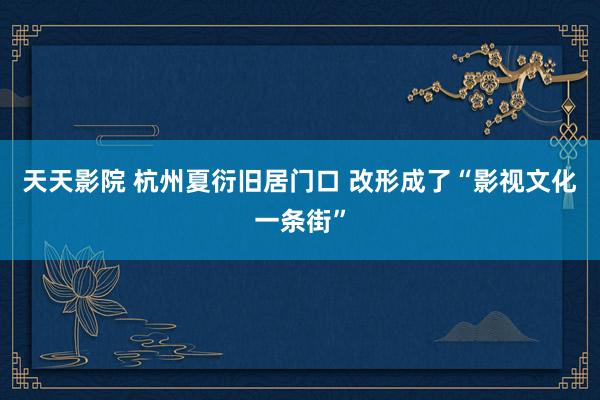 天天影院 杭州夏衍旧居门口 改形成了“影视文化一条街”